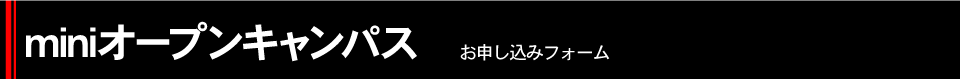 miniオープンキャンパス

お申し込みフォーム